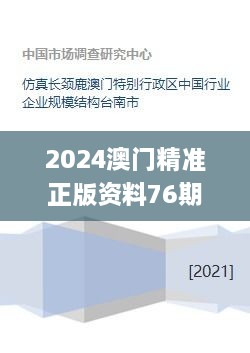 中国市场调查研究中心

仿真长颈鹿澳门特别行政区中国行业企业规模结构台南市

2024澳门精准正版资料76期

[2021]